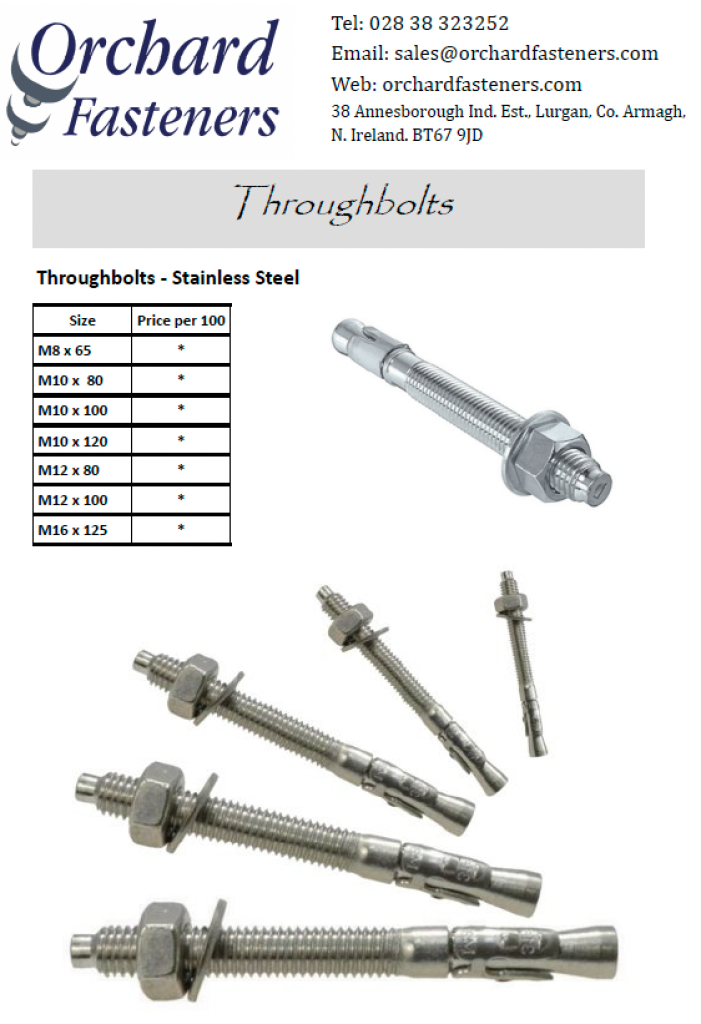 Orchard Fasteners

Tel: 028 38 323252
Email: sales@orchardfasteners.com
Web: orchardfasteners.com
38 Annesborough Ind. Est., Lurgan, Co. Armagh, N. Ireland. BT67 9JD

Throughbolts

Throughbolts - Stainless Steel

| Size | Price per 100 |
|---|---|
| M8 x 65 | * |
| M10 x 80 | * |
| M10 x 100 | * |
| M10 x 120 | * |
| M12 x 80 | * |
| M12 x 100 | * |
| M16 x 125 | * |